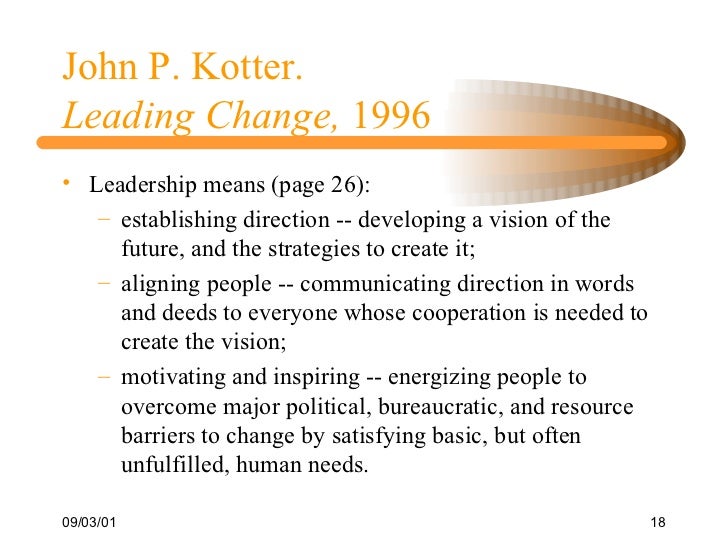 John P. Kotter.
Leading Change, 1996

• Leadership means (page 26):
- establishing direction -- developing a vision of the future, and the strategies to create it;
- aligning people -- communicating direction in words and deeds to everyone whose cooperation is needed to create the vision;
- motivating and inspiring -- energizing people to overcome major political, bureaucratic, and resource barriers to change by satisfying basic, but often unfulfilled, human needs.

09/03/01

18